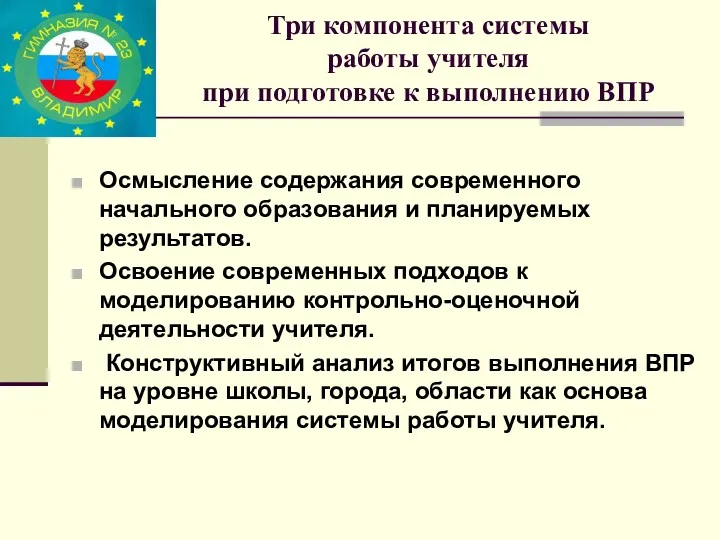 ГИМНАЗИЯ № 23
ВЛАДИМИР

Три компонента системы работы учителя при подготовке к выполнению ВПР

Осмысление содержания современного начального образования и планируемых результатов.

Освоение современных подходов к моделированию контрольно-оценочной деятельности учителя.

Конструктивный анализ итогов выполнения ВПР на уровне школы, города, области как основа моделирования системы работы учителя.